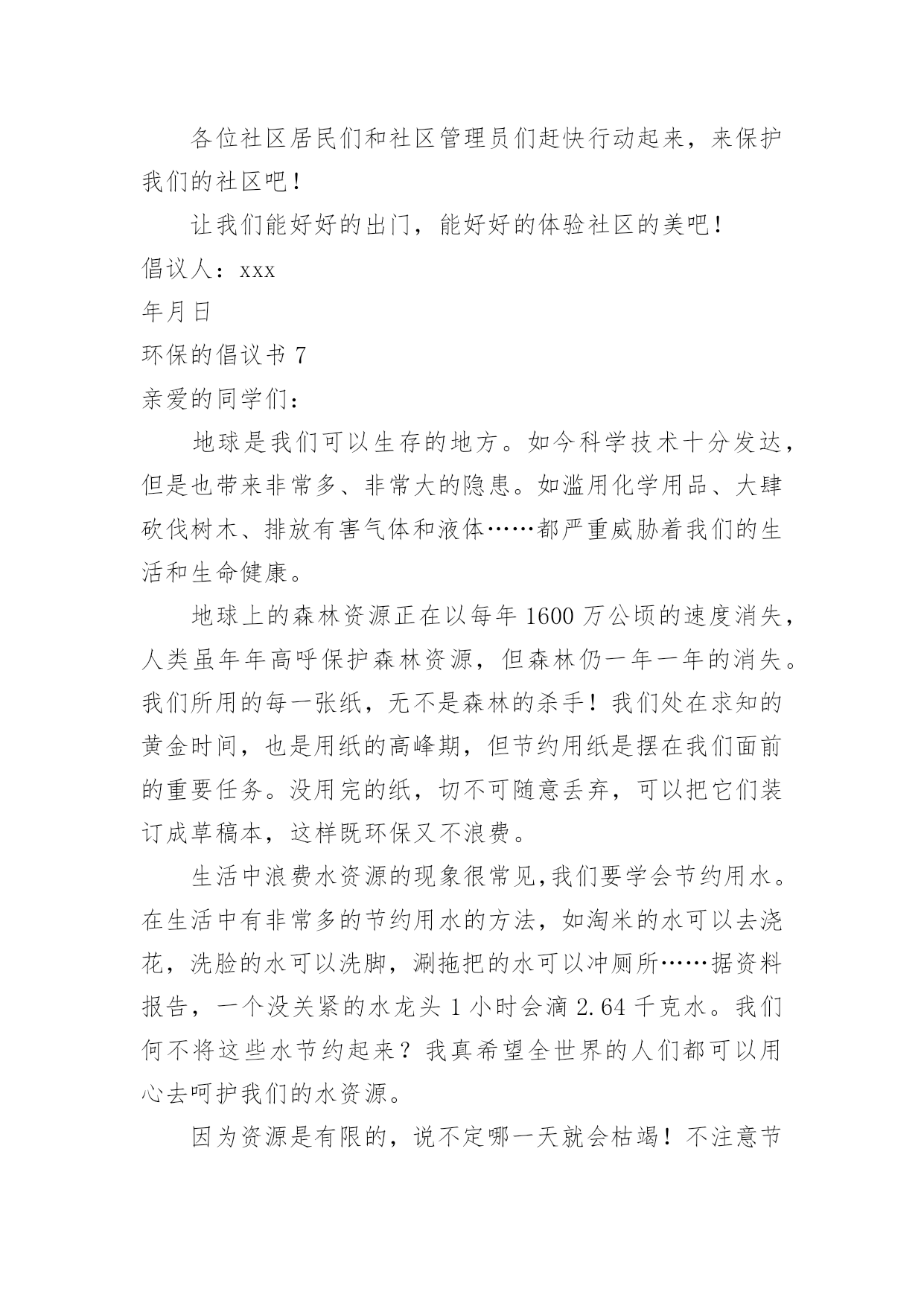 各位社区居民们和社区管理员们赶快行动起来，来保护我们的社区吧！

让我们能好好的出门，能好好的体验社区的美吧！

倡议人：xxx

年月日

环保的倡议书 7

亲爱的同学们：

地球是我们可以生存的地方。如今科学技术十分发达，但是也带来非常多、非常大的隐患。如滥用化学用品、大肆砍伐树木、排放有害气体和液体……都严重威胁着我们的生活和生命健康。

地球上的森林资源正在以每年 1600 万公顷的速度消失，人类虽年年高呼保护森林资源，但森林仍一年一年的消失。我们所用的每一张纸，无不是森林的杀手！我们处在求知的黄金时间，也是用纸的高峰期，但节约用纸是摆在我们面前的重要任务。没用完的纸，切不可随意丢弃，可以把它们装订成草稿本，这样既环保又不浪费。

生活中浪费水资源的现象很常见,我们要学会节约用水。在生活中有非常多的节约用水的方法，如淘米的水可以去浇花，洗脸的水可以洗脚，涮拖把的水可以冲厕所……据资料报告，一个没关紧的水龙头 1 小时会滴 2.64 千克水。我们何不将这些水节约起来？我真希望全世界的人们都可以用心去呵护我们的水资源。

因为资源是有限的，说不定哪一天就会枯竭！不注意节